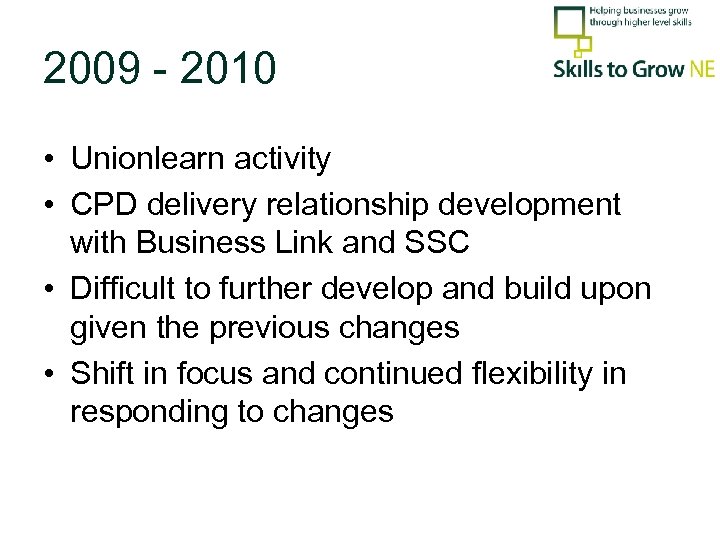 Helping businesses grow through higher level skills

Skills to Grow NE

2009 - 2010

• Unionlearn activity
• CPD delivery relationship development with Business Link and SSC
• Difficult to further develop and build upon given the previous changes
• Shift in focus and continued flexibility in responding to changes